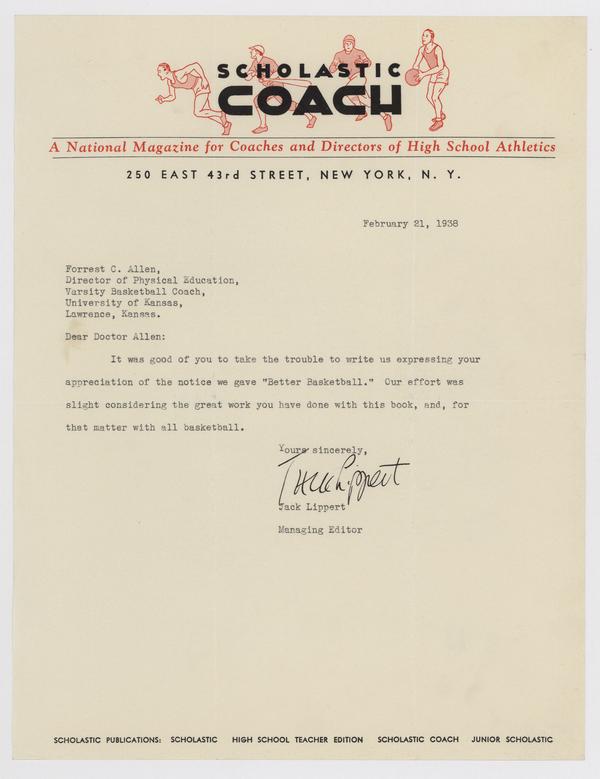 SCHOLASTIC
COACH
A National Magazine for Coaches and Directors of High School Athletics
250 EAST 43rd STREET, NEW YORK, N. Y.

February 21, 1938

Forrest C. Allen,
Director of Physical Education,
Varsity Basketball Coach,
University of Kansas,
Lawrence, Kansas.

Dear Doctor Allen:

It was good of you to take the trouble to write us expressing your appreciation of the notice we gave "Better Basketball." Our effort was slight considering the great work you have done with this book, and, for that matter with all basketball.

Yours sincerely,
Jack Lippert
Jack Lippert
Managing Editor

SCHOLASTIC PUBLICATIONS: SCHOLASTIC HIGH SCHOOL TEACHER EDITION SCHOLASTIC COACH JUNIOR SCHOLASTIC